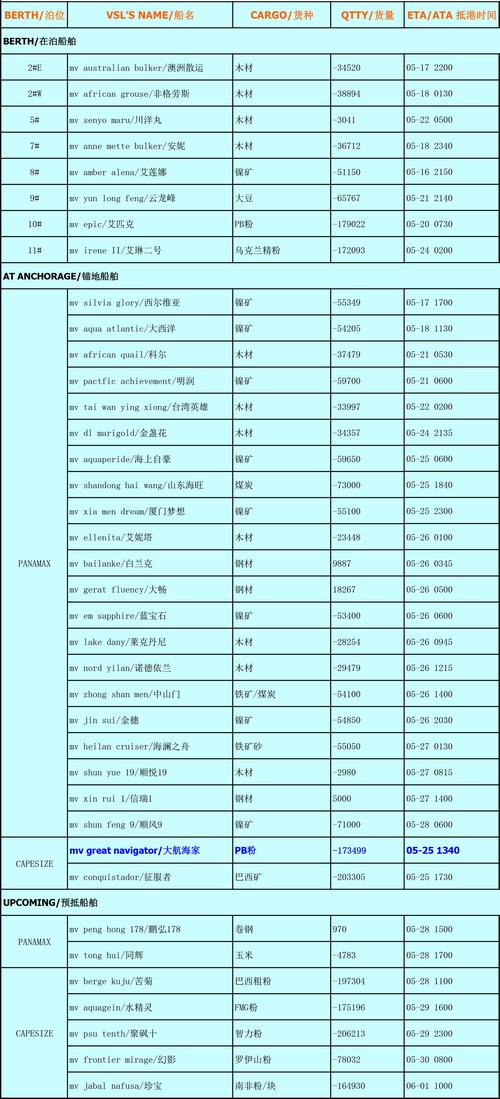 | BERTH/泊位 | VSL'S NAME/船名 | CARGO/货种 | QTTY/货量 | ETA/ATA 抵港时间 |
|---|---|---|---|---|
| BERTH/在泊船舶 | | | | |
| 2#E | mv australian bulker/澳洲散运 | 木材 | -34520 | 05-17 2200 |
| 2#W | mv african grouse/非格劳斯 | 木材 | -38894 | 05-18 0130 |
| 5# | mv senyo maru/川洋丸 | 木材 | -3041 | 05-22 0500 |
| 7# | mv anne mette bulker/安妮 | 木材 | -36712 | 05-18 2340 |
| 8# | mv amber alena/艾莲娜 | 镍矿 | -51150 | 05-16 2150 |
| 9# | mv yun long feng/云龙峰 | 大豆 | -65767 | 05-21 2140 |
| 10# | mv epic/艾匹克 | PB粉 | -179022 | 05-20 0730 |
| 11# | mv irene II/艾琳二号 | 乌克兰精粉 | -172093 | 05-24 0200 |
| AT ANCHORAGE/锚地船舶 | | | | |
| PANAMAX | mv silvia glory/西尔维亚 | 镍矿 | -55349 | 05-17 1700 |
| | mv aqua atlantic/大西洋 | 镍矿 | -54205 | 05-18 1130 |
| | mv african quail/科尔 | 木材 | -37479 | 05-21 0530 |
| | mv pactfic achievement/明润 | 镍矿 | -59700 | 05-21 0600 |
| | mv tai wan ying xiong/台湾英雄 | 木材 | -33997 | 05-22 0200 |
| | mv dl marigold/金盏花 | 木材 | -34357 | 05-24 2135 |
| | mv aquaperide/海上自豪 | 镍矿 | -59650 | 05-25 0600 |
| | mv shandong hai wang/山东海旺 | 煤炭 | -73000 | 05-25 1840 |
| | mv xia men dream/厦门梦想 | 镍矿 | -55100 | 05-25 2300 |
| | mv ellenita/艾妮塔 | 木材 | -23448 | 05-26 0100 |
| | mv bailanke/白兰克 | 钢材 | 9887 | 05-26 0345 |
| | mv gerat fluency/大畅 | 钢材 | 18267 | 05-26 0500 |
| | mv em sapphire/蓝宝石 | 镍矿 | -53400 | 05-26 0600 |
| | mv lake dany/莱克丹尼 | 木材 | -28254 | 05-26 0945 |
| | mv nord yilan/诺德依兰 | 木材 | -29479 | 05-26 1215 |
| | mv zhong shan men/中山门 | 铁矿/煤炭 | -54100 | 05-26 1400 |
| | mv jin sui/金穗 | 镍矿 | -54850 | 05-26 2030 |
| | mv heilan cruiser/海澜之舟 | 铁矿砂 | -55050 | 05-27 0130 |
| | mv shun yue 19/顺悦19 | 木材 | -2980 | 05-27 0815 |
| | mv xin rui 1/信瑞1 | 钢材 | 5000 | 05-27 1400 |
| | mv shun feng 9/顺风9 | 镍矿 | -71000 | 05-28 0600 |
| CAPESIZE | mv great navigator/大航海家 | PB粉 | -173499 | 05-25 1340 |
| | mv conquistador/征服者 | 巴西矿 | -203305 | 05-25 1730 |
| UPCOMING/预抵船舶 | | | | |
| PANAMAX | mv peng hong 178/鹏弘178 | 卷钢 | 970 | 05-28 1500 |
| | mv tong hui/同辉 | 玉米 | -4783 | 05-28 1700 |
| CAPESIZE | mv berge kuju/苦菊 | 巴西粗粉 | -197304 | 05-28 1100 |
| | mv aquagein/水精灵 | FMG粉 | -175196 | 05-29 1600 |
| | mv psu tenth/聚飒十 | 智力粉 | -206213 | 05-29 2300 |
| | mv frontier mirage/幻影 | 罗伊山粉 | -78032 | 05-30 0800 |
| | mv jabal nafusa/珍宝 | 南非粉/块 | -164930 | 06-01 1000 |